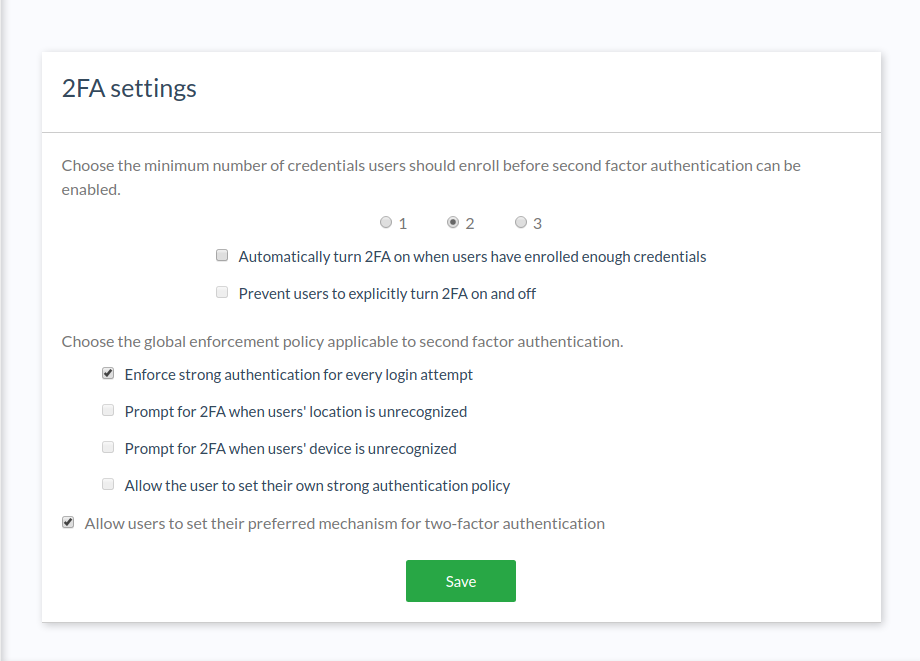 2FA settings

Choose the minimum number of credentials users should enroll before second factor authentication can be enabled.

1 2 3

Automatically turn 2FA on when users have enrolled enough credentials

Prevent users to explicitly turn 2FA on and off

Choose the global enforcement policy applicable to second factor authentication.

Enforce strong authentication for every login attempt

Prompt for 2FA when users' location is unrecognized

Prompt for 2FA when users' device is unrecognized

Allow the user to set their own strong authentication policy

Allow users to set their preferred mechanism for two-factor authentication

Save